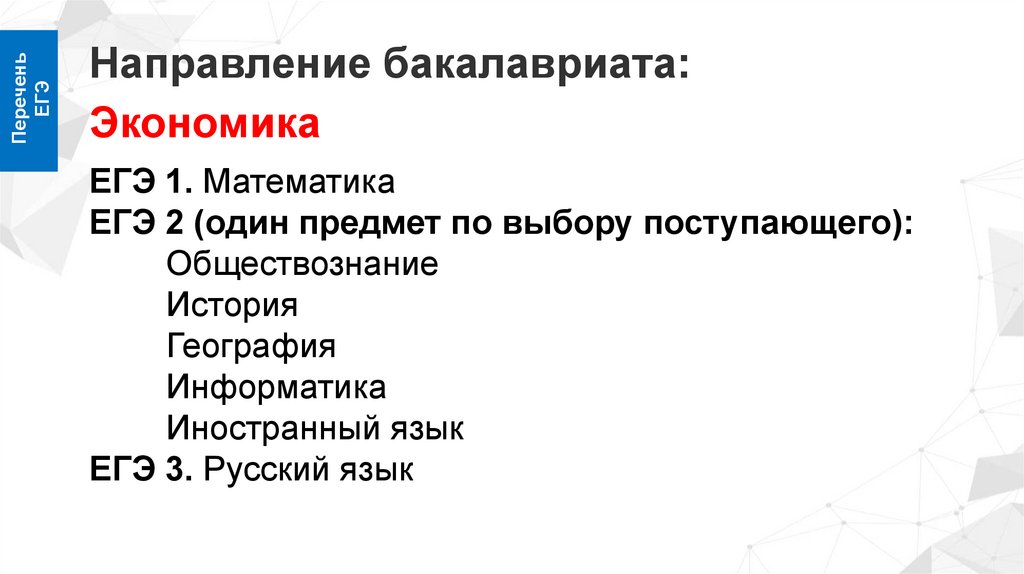 Перечень ЕГЭ

Направление бакалавриата:

Экономика

ЕГЭ 1. Математика
ЕГЭ 2 (один предмет по выбору поступающего):
Обществознание
История
География
Информатика
Иностранный язык
ЕГЭ 3. Русский язык